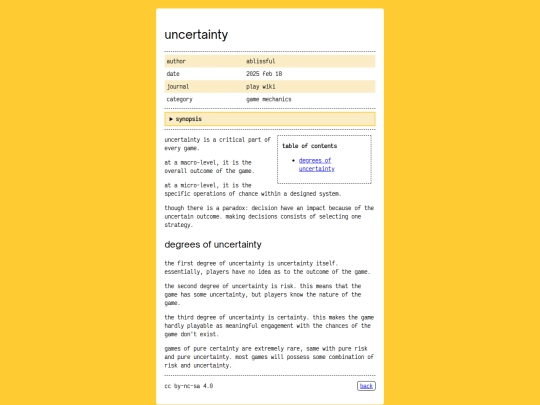 uncertainty

| author | ablissful |
|---|---|
| date | 2025 feb 18 |
| journal | play wiki |
| category | game mechanics |

▶ synopsis

table of contents

- degrees of uncertainty

uncertainty is a critical part of every game.

at a macro-level, it is the overall outcome of the game.

at a micro-level, it is the specific operations of chance within a designed system.

though there is a paradox: decision have an impact because of the uncertain outcome. making decisions consists of selecting one strategy.

degrees of uncertainty

the first degree of uncertainty is uncertainty itself. essentially, players have no idea as to the outcome of the game.

the second degree of uncertainty is risk. this means that the game has some uncertainty, but players know the nature of the game.

the third degree of uncertainty is certainty. this makes the game hardly playable as meaningful engagement with the chances of the game don't exist.

games of pure certainty are extremely rare, same with pure risk and pure uncertainty. most games will possess some combination of risk and uncertainty.

cc by-nc-sa 4.0

back